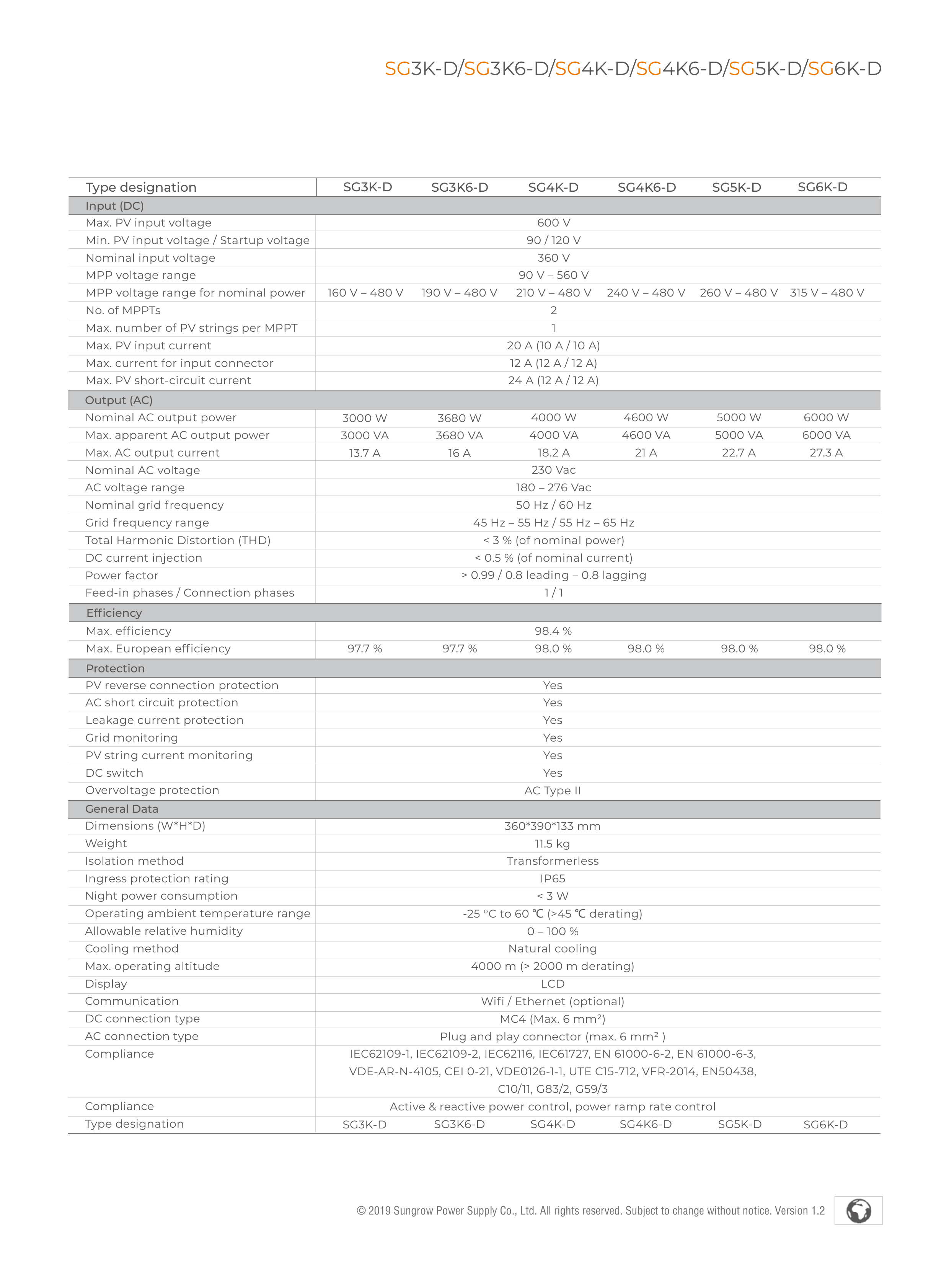 SG3K-D/SG3K6-D/SG4K-D/SG4K6-D/SG5K-D/SG6K-D

| Type designation | SG3K-D | SG3K6-D | SG4K-D | SG4K6-D | SG5K-D | SG6K-D |
|---|---|---|---|---|---|---|
| Input (DC) | | | | | | |
| Max. PV input voltage | 600 V | | | | | |
| Min. PV input voltage / Startup voltage | 90 / 120 V | | | | | |
| Nominal input voltage | 360 V | | | | | |
| MPP voltage range | 90 V – 560 V | | | | | |
| MPP voltage range for nominal power | 160 V – 480 V | 190 V – 480 V | 210 V – 480 V | 240 V – 480 V | 260 V – 480 V | 315 V – 480 V |
| No. of MPPTs | 2 | | | | | |
| Max. number of PV strings per MPPT | 1 | | | | | |
| Max. PV input current | 20 A (10 A / 10 A) | | | | | |
| Max. current for input connector | 12 A (12 A / 12 A) | | | | | |
| Max. PV short-circuit current | 24 A (12 A / 12 A) | | | | | |
| Output (AC) | | | | | | |
| Nominal AC output power | 3000 W | 3680 W | 4000 W | 4600 W | 5000 W | 6000 W |
| Max. apparent AC output power | 3000 VA | 3680 VA | 4000 VA | 4600 VA | 5000 VA | 6000 VA |
| Max. AC output current | 13.7 A | 16 A | 18.2 A | 21 A | 22.7 A | 27.3 A |
| Nominal AC voltage | 230 Vac | | | | | |
| AC voltage range | 180 – 276 Vac | | | | | |
| Nominal grid frequency | 50 Hz / 60 Hz | | | | | |
| Grid frequency range | 45 Hz – 55 Hz / 55 Hz – 65 Hz | | | | | |
| Total Harmonic Distortion (THD) | < 3 % (of nominal power) | | | | | |
| DC current injection | < 0.5 % (of nominal current) | | | | | |
| Power factor | > 0.99 / 0.8 leading – 0.8 lagging | | | | | |
| Feed-in phases / Connection phases | 1 / 1 | | | | | |
| Efficiency | | | | | | |
| Max. efficiency | 98.4 % | | | | | |
| Max. European efficiency | 97.7 % | 97.7 % | 98.0 % | 98.0 % | 98.0 % | 98.0 % |
| Protection | | | | | | |
| PV reverse connection protection | Yes | | | | | |
| AC short circuit protection | Yes | | | | | |
| Leakage current protection | Yes | | | | | |
| Grid monitoring | Yes | | | | | |
| PV string current monitoring | Yes | | | | | |
| DC switch | Yes | | | | | |
| Overvoltage protection | AC Type II | | | | | |
| General Data | | | | | | |
| Dimensions (W*H*D) | 360*390*133 mm | | | | | |
| Weight | 11.5 kg | | | | | |
| Isolation method | Transformerless | | | | | |
| Ingress protection rating | IP65 | | | | | |
| Night power consumption | < 3 W | | | | | |
| Operating ambient temperature range | -25 °C to 60 ℃ (>45 ℃ derating) | | | | | |
| Allowable relative humidity | 0 – 100 % | | | | | |
| Cooling method | Natural cooling | | | | | |
| Max. operating altitude | 4000 m (> 2000 m derating) | | | | | |
| Display | LCD | | | | | |
| Communication | Wifi / Ethernet (optional) | | | | | |
| DC connection type | MC4 (Max. 6 mm²) | | | | | |
| AC connection type | Plug and play connector (max. 6 mm² ) | | | | | |
| Compliance | IEC62109-1, IEC62109-2, IEC62116, IEC61727, EN 61000-6-2, EN 61000-6-3, VDE-AR-N-4105, CEI 0-21, VDE0126-1-1, UTE C15-712, VFR-2014, EN50438, C10/11, G83/2, G59/3 | | | | | |
| Compliance | Active & reactive power control, power ramp rate control | | | | | |
| Type designation | SG3K-D | SG3K6-D | SG4K-D | SG4K6-D | SG5K-D | SG6K-D |

© 2019 Sungrow Power Supply Co., Ltd. All rights reserved. Subject to change without notice. Version 1.2